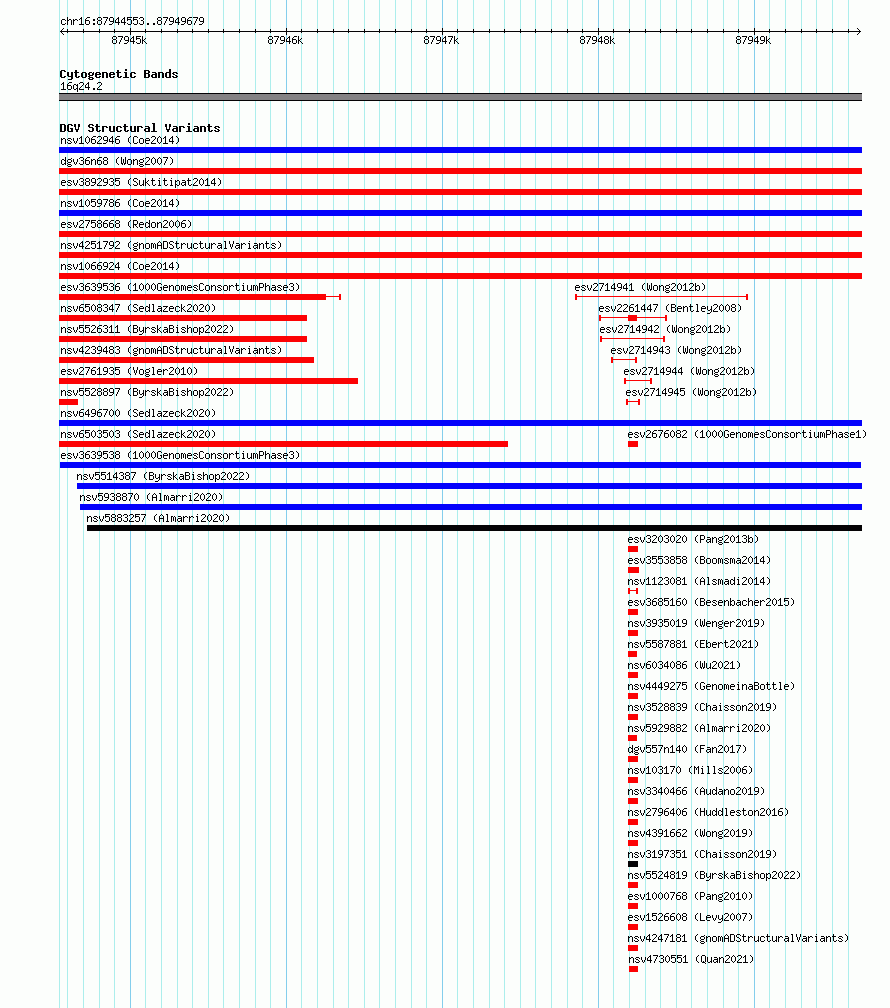 chr16:87944553..87949679

87945k 87946k 87947k 87948k 87949k

Cytogenetic Bands
16q24.2

DGV Structural Variants
nsv1062946 (Coe2014)
dgv36n68 (Wong2007)
esv3892935 (Suktitipat2014)
nsv1059786 (Coe2014)
esv2758668 (Redon2006)
nsv4251792 (gnomADStructuralVariants)
nsv1066924 (Coe2014)
esv3639536 (1000GenomesConsortiumPhase3)
esv2714941 (Wong2012b)
nsv6508347 (Sedlazeck2020)
esv2261447 (Bentley2008)
nsv5526311 (ByrskaBishop2022)
esv2714942 (Wong2012b)
nsv4239483 (gnomADStructuralVariants)
esv2714943 (Wong2012b)
esv2761935 (Vogler2010)
esv2714944 (Wong2012b)
nsv5528897 (ByrskaBishop2022)
esv2714945 (Wong2012b)
nsv6496700 (Sedlazeck2020)
nsv6503503 (Sedlazeck2020)
esv2676082 (1000GenomesConsortiumPhase1)
esv3639538 (1000GenomesConsortiumPhase3)
nsv5514387 (ByrskaBishop2022)
nsv5938870 (Almarri2020)
nsv5883257 (Almarri2020)
esv3203020 (Pang2013b)
esv3553858 (Boomsma2014)
nsv1123081 (Alsmadi2014)
esv3685160 (Besenbacher2015)
nsv3935019 (Wenger2019)
nsv5587881 (Ebert2021)
nsv6034086 (Wu2021)
nsv4449275 (GenomeinaBottle)
nsv3528839 (Chaisson2019)
nsv5929882 (Almarri2020)
dgv557n140 (Fan2017)
nsv103170 (Mills2006)
nsv3340466 (Audano2019)
nsv2796406 (Huddleston2016)
nsv4391662 (Wong2019)
nsv3197351 (Chaisson2019)
nsv5524819 (ByrskaBishop2022)
esv1000768 (Pang2010)
esv1526608 (Levy2007)
nsv4247181 (gnomADStructuralVariants)
nsv4730551 (Quan2021)